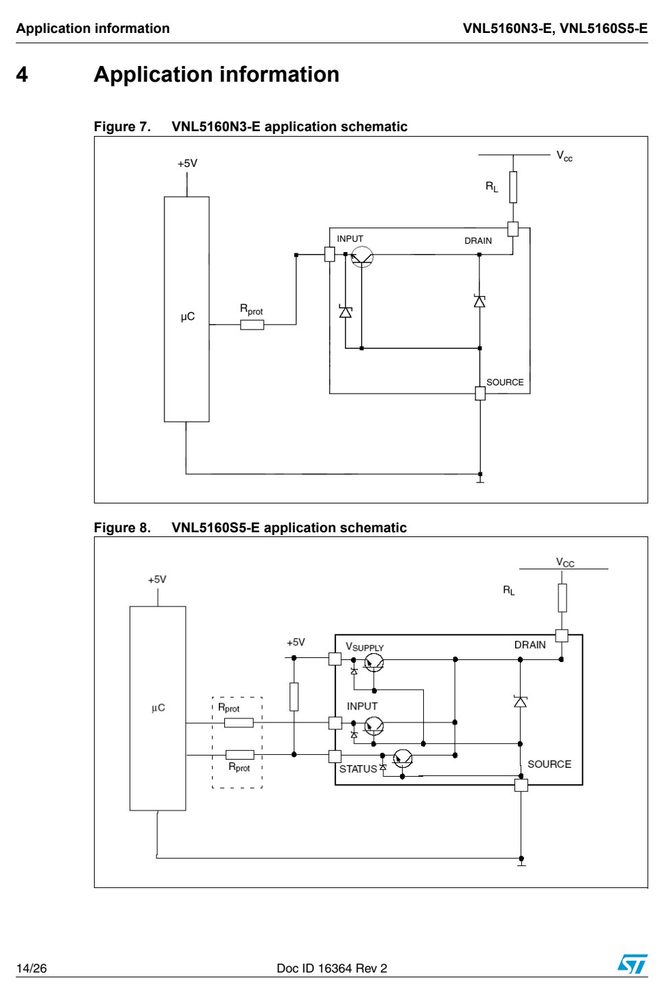 Application information

VNL5160N3-E, VNL5160S5-E

4 Application information

Figure 7. VNL5160N3-E application schematic

+5V

$V_{cc}$

$R_L$

INPUT

DRAIN

μC

$R_{prot}$

SOURCE

Figure 8. VNL5160S5-E application schematic

+5V

$V_{CC}$

$R_L$

+5V

$V_{SUPPLY}$

DRAIN

μC

$R_{prot}$

INPUT

$R_{prot}$

STATUS

SOURCE

14/26

Doc ID 16364 Rev 2